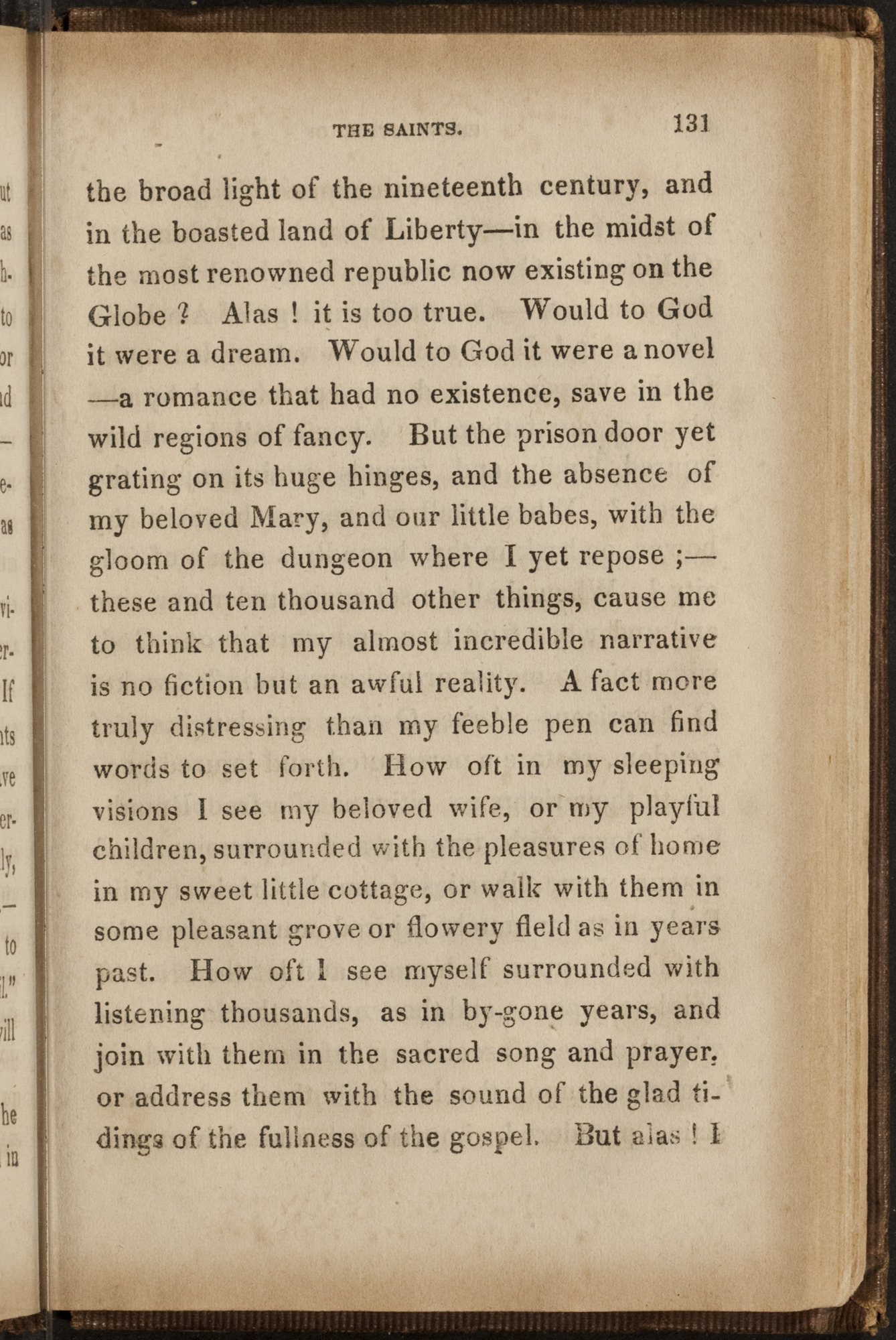 THE SAINTS. 131

the broad light of the nineteenth century, and in the boasted land of Liberty—in the midst of the most renowned republic now existing on the Globe ? Alas ! it is too true. Would to God it were a dream. Would to God it were a novel —a romance that had no existence, save in the wild regions of fancy. But the prison door yet grating on its huge hinges, and the absence of my beloved Mary, and our little babes, with the gloom of the dungeon where I yet repose ;— these and ten thousand other things, cause me to think that my almost incredible narrative is no fiction but an awful reality. A fact more truly distressing than my feeble pen can find words to set forth. How oft in my sleeping visions I see my beloved wife, or my playful children, surrounded with the pleasures of home in my sweet little cottage, or walk with them in some pleasant grove or flowery field as in years past. How oft I see myself surrounded with listening thousands, as in by-gone years, and join with them in the sacred song and prayer, or address them with the sound of the glad tidings of the fullness of the gospel. But alas ! I